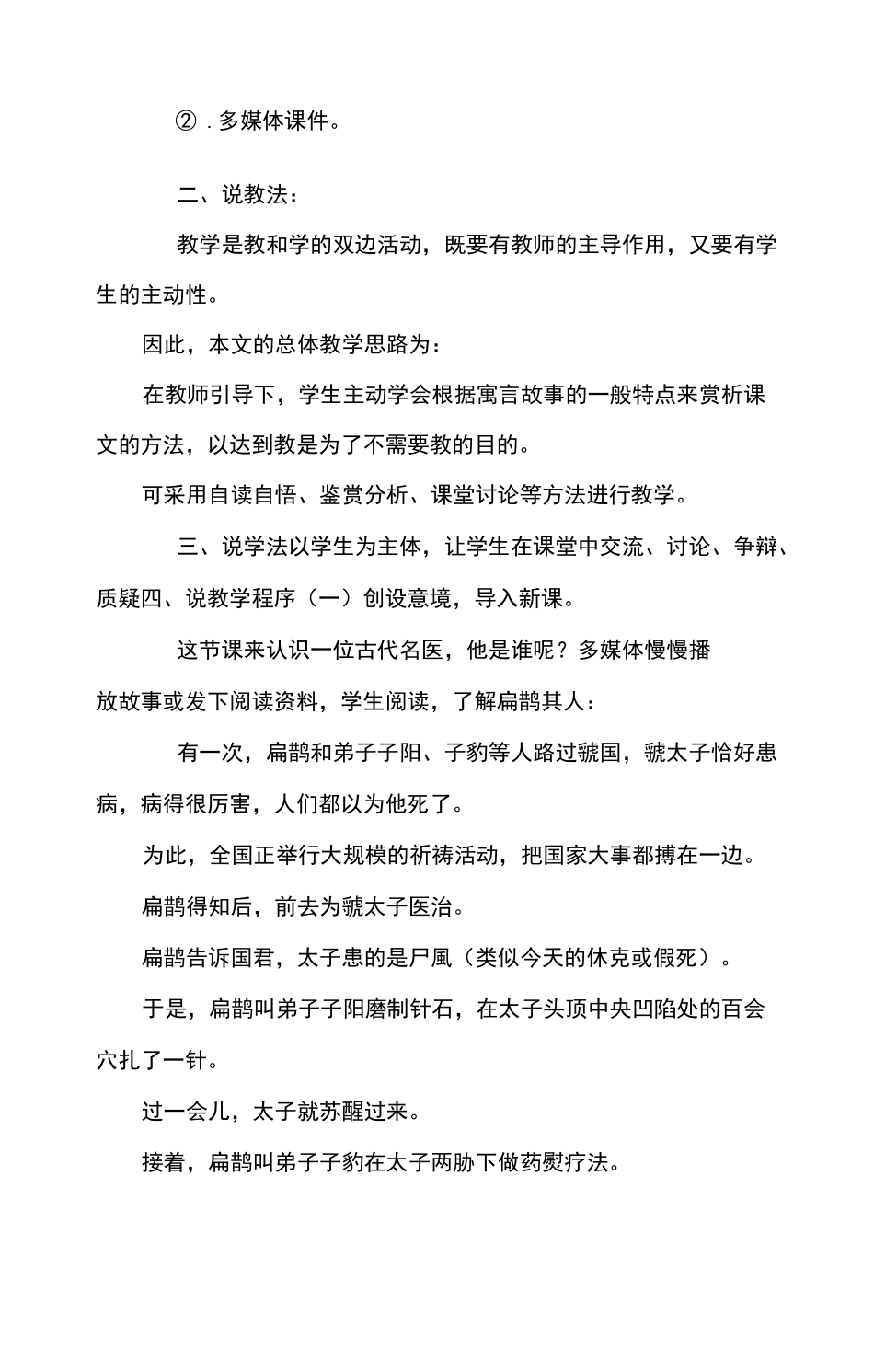 ②．多媒体课件。

二、说教法：

教学是教和学的双边活动，既要有教师的主导作用，又要有学生的主动性。

因此，本文的总体教学思路为：

在教师引导下，学生主动学会根据寓言故事的一般特点来赏析课文的方法，以达到教是为了不需要教的目的。

可采用自读自悟、鉴赏分析、课堂讨论等方法进行教学。

三、说学法以学生为主体，让学生在课堂中交流、讨论、争辩、质疑四、说教学程序（一）创设意境，导入新课。

这节课来认识一位古代名医，他是谁呢？多媒体慢慢播放故事或发下阅读资料，学生阅读，了解扁鹊其人：

有一次，扁鹊和弟子子阳、子豹等人路过虢国，虢太子恰好患病，病得很厉害，人们都以为他死了。

为此，全国正举行大规模的祈祷活动，把国家大事都搏在一边。

扁鹊得知后，前去为虢太子医治。

扁鹊告诉国君，太子患的是尸風（类似今天的休克或假死）。

于是，扁鹊叫弟子子阳磨制针石，在太子头顶中央凹陷处的百会穴扎了一针。

过一会儿，太子就苏醒过来。

接着，扁鹊叫弟子子豹在太子两胁下做药熨疗法。